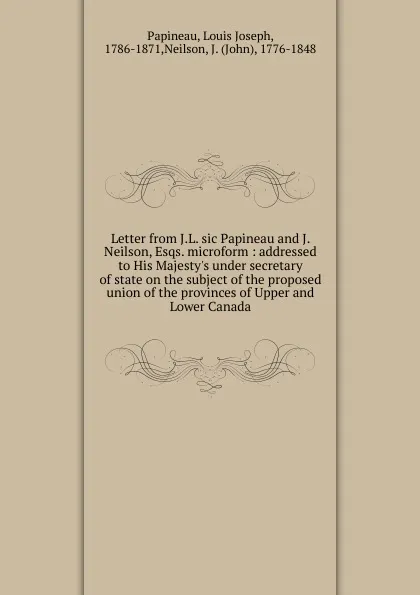 Papineau, Louis Joseph, 1786-1871,Neilson, J. (John), 1776-1848

Letter from J.L. sic Papineau and J. Neilson, Esqs. microform : addressed to His Majesty's under secretary of state on the subject of the proposed union of the provinces of Upper and Lower Canada